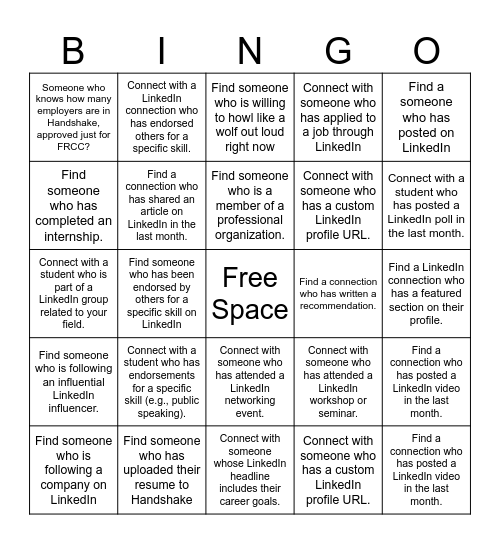 | B | I | N | G | O |
|---|---|---|---|---|
| Someone who knows how many employers are in Handshake, approved just for FRCC? | Connect with a LinkedIn connection who has endorsed others for a specific skill. | Find someone who is willing to howl like a wolf out loud right now | Connect with someone who has applied to a job through LinkedIn | Find a someone who has posted on LinkedIn |
| Find someone who has completed an internship. | Find a connection who has shared an article on LinkedIn in the last month. | Find someone who is a member of a professional organization. | Connect with someone who has a custom LinkedIn profile URL. | Connect with a student who has posted a LinkedIn poll in the last month. |
| Connect with a student who is part of a LinkedIn group related to your field. | Find someone who has been endorsed by others for a specific skill on LinkedIn | Free Space | Find a connection who has written a recommendation. | Find a LinkedIn connection who has a featured section on their profile. |
| Find someone who is following an influential LinkedIn influencer. | Connect with a student who has endorsements for a specific skill (e.g., public speaking). | Connect with someone who has attended a LinkedIn networking event. | Connect with someone who has attended a LinkedIn workshop or seminar. | Find a connection who has posted a LinkedIn video in the last month. |
| Find someone who is following a company on LinkedIn | Find someone who has uploaded their resume to Handshake | Connect with someone whose LinkedIn headline includes their career goals. | Connect with someone who has a custom LinkedIn profile URL. | Find a connection who has posted a LinkedIn video in the last month. |